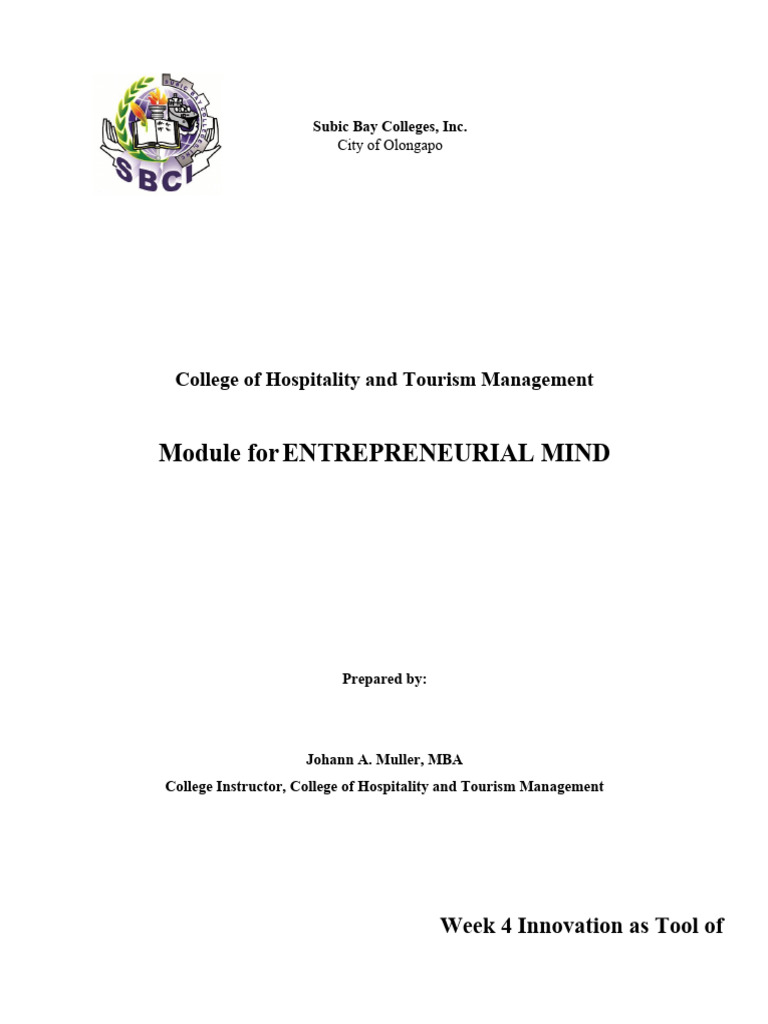 SBCI

Subic Bay Colleges, Inc.
City of Olongapo

College of Hospitality and Tourism Management

Module for ENTREPRENEURIAL MIND

Prepared by:

Johann A. Muller, MBA
College Instructor, College of Hospitality and Tourism Management

Week 4 Innovation as Tool of